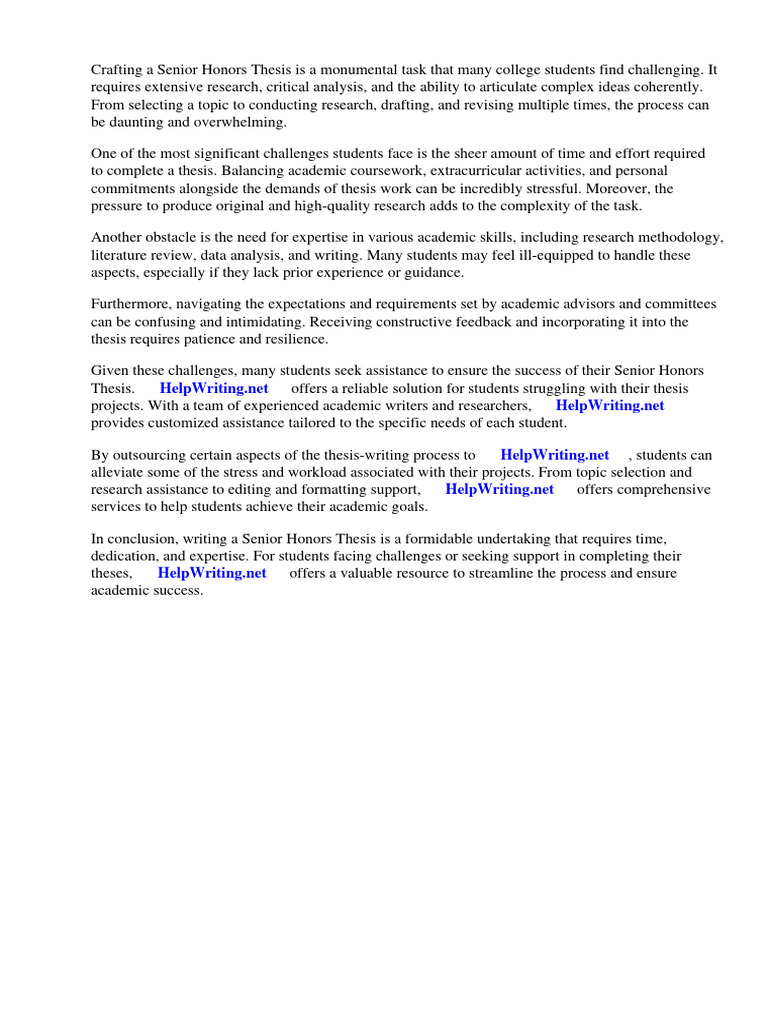 Crafting a Senior Honors Thesis is a monumental task that many college students find challenging. It requires extensive research, critical analysis, and the ability to articulate complex ideas coherently. From selecting a topic to conducting research, drafting, and revising multiple times, the process can be daunting and overwhelming.

One of the most significant challenges students face is the sheer amount of time and effort required to complete a thesis. Balancing academic coursework, extracurricular activities, and personal commitments alongside the demands of thesis work can be incredibly stressful. Moreover, the pressure to produce original and high-quality research adds to the complexity of the task.

Another obstacle is the need for expertise in various academic skills, including research methodology, literature review, data analysis, and writing. Many students may feel ill-equipped to handle these aspects, especially if they lack prior experience or guidance.

Furthermore, navigating the expectations and requirements set by academic advisors and committees can be confusing and intimidating. Receiving constructive feedback and incorporating it into the thesis requires patience and resilience.

Given these challenges, many students seek assistance to ensure the success of their Senior Honors Thesis. HelpWriting.net offers a reliable solution for students struggling with their thesis projects. With a team of experienced academic writers and researchers, HelpWriting.net provides customized assistance tailored to the specific needs of each student.

By outsourcing certain aspects of the thesis-writing process to HelpWriting.net , students can alleviate some of the stress and workload associated with their projects. From topic selection and research assistance to editing and formatting support, HelpWriting.net offers comprehensive services to help students achieve their academic goals.

In conclusion, writing a Senior Honors Thesis is a formidable undertaking that requires time, dedication, and expertise. For students facing challenges or seeking support in completing their theses, HelpWriting.net offers a valuable resource to streamline the process and ensure academic success.